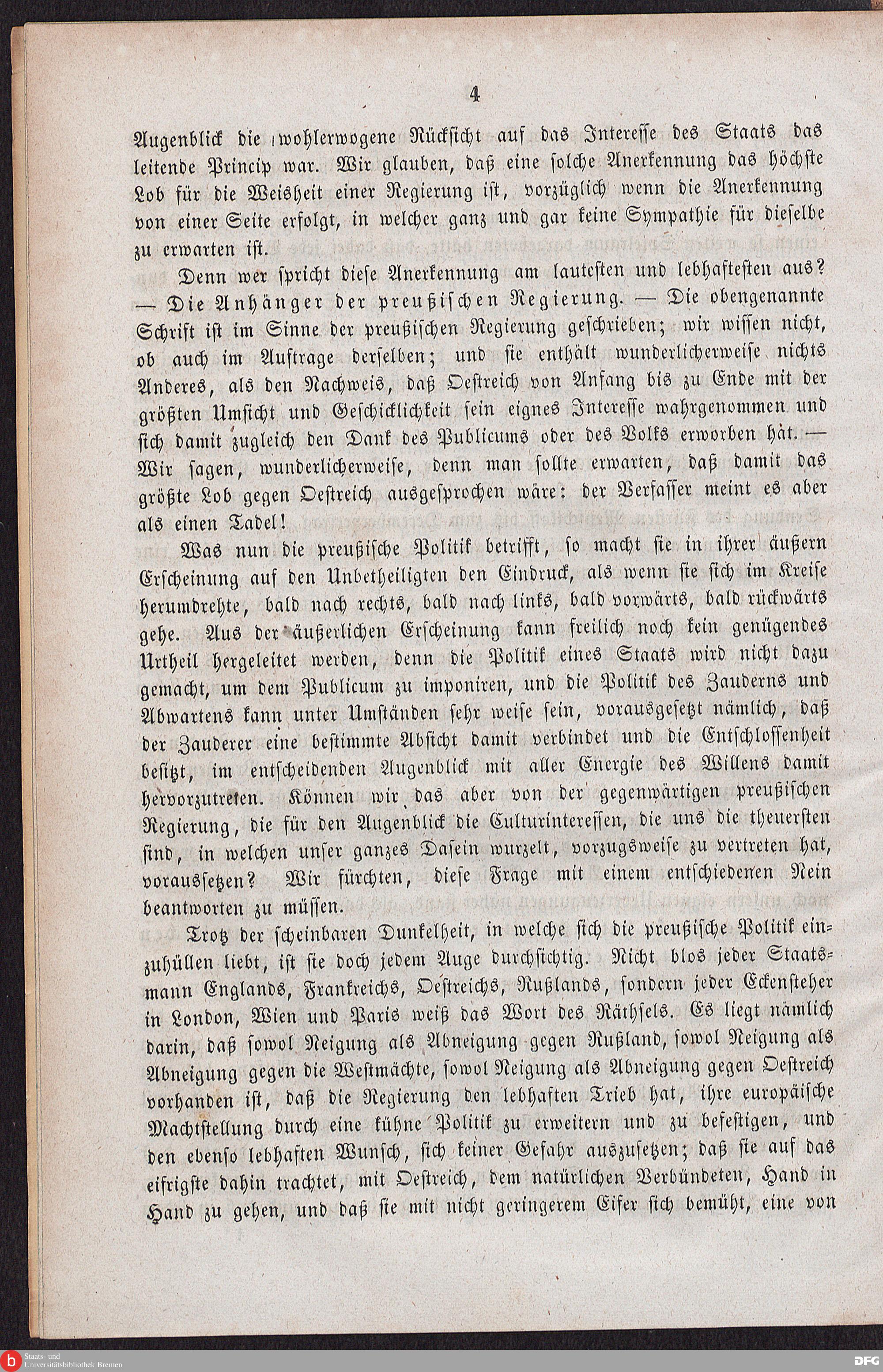 4

Augenblick die wohlerwogene Rücksicht auf das Interesse des Staats das leitende Princip war. Wir glauben, daß eine solche Anerkennung das höchste Lob für die Weisheit einer Regierung ist, vorzüglich wenn die Anerkennung von einer Seite erfolgt, in welcher ganz und gar keine Sympathie für dieselbe zu erwarten ist.

Denn wer spricht diese Anerkennung am lautesten und lebhaftesten aus? — Die Anhänger der preußischen Regierung. — Die obengenannte Schrift ist im Sinne der preußischen Regierung geschrieben; wir wissen nicht, ob auch im Auftrage derselben; und sie enthält wunderlicherweise nichts Anderes, als den Nachweis, daß Oestreich von Anfang bis zu Ende mit der größten Umsicht und Geschicklichkeit sein eignes Interesse wahrgenommen und sich damit zugleich den Dank des Publicums oder des Volks erworben hat. — Wir sagen, wunderlicherweise, denn man sollte erwarten, daß damit das größte Lob gegen Oestreich ausgesprochen wäre: der Verfasser meint es aber als einen Tadel!

Was nun die preußische Politik betrifft, so macht sie in ihrer äußern Erscheinung auf den Unbetheiligten den Eindruck, als wenn sie sich im Kreise herumdrehte, bald nach rechts, bald nach links, bald vorwärts, bald rückwärts gehe. Aus der äußerlichen Erscheinung kann freilich noch kein genügendes Urtheil hergeleitet werden, denn die Politik eines Staats wird nicht dazu gemacht, um dem Publicum zu imponiren, und die Politik des Zauderns und Abwartens kann unter Umständen sehr weise sein, vorausgesetzt nämlich, daß der Zauderer eine bestimmte Absicht damit verbindet und die Entschlossenheit besitzt, im entscheidenden Augenblick mit aller Energie des Willens damit hervorzutreten. Können wir das aber von der gegenwärtigen preußischen Regierung, die für den Augenblick die Culturinteressen, die uns die theuersten sind, in welchen unser ganzes Dasein wurzelt, vorzugsweise zu vertreten hat, voraussetzen? Wir fürchten, diese Frage mit einem entschiedenen Nein beantworten zu müssen.

Trotz der scheinbaren Dunkelheit, in welche sich die preußische Politik einzuhüllen liebt, ist sie doch jedem Auge durchsichtig. Nicht blos jeder Staatsmann Englands, Frankreichs, Oestreichs, Rußlands, sondern jeder Eckensteher in London, Wien und Paris weiß das Wort des Räthsels. Es liegt nämlich darin, daß sowol Neigung als Abneigung gegen Rußland, sowol Neigung als Abneigung gegen die Westmächte, sowol Neigung als Abneigung gegen Oestreich vorhanden ist, daß die Regierung den lebhaften Trieb hat, ihre europäische Machtstellung durch eine kühne Politik zu erweitern und zu befestigen, und den ebenso lebhaften Wunsch, sich keiner Gefahr auszusetzen; daß sie auf das eifrigste dahin trachtet, mit Oestreich, dem natürlichen Verbündeten, Hand in Hand zu gehen, und daß sie mit nicht geringerem Eifer sich bemüht, eine von

Staats- und Universitätsbibliothek Bremen
DFG